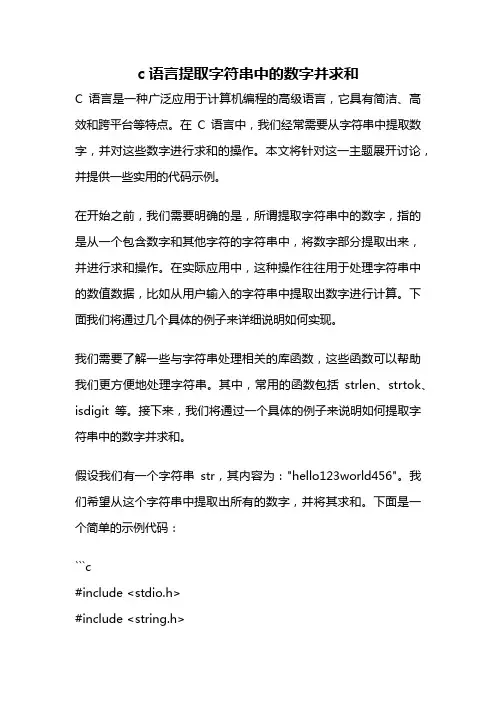 c 语言提取字符串中的数字并求和

C 语言是一种广泛应用于计算机编程的高级语言，它具有简洁、高效和跨平台等特点。在 C 语言中，我们经常需要从字符串中提取数字，并对这些数字进行求和的操作。本文将针对这一主题展开讨论，并提供一些实用的代码示例。

在开始之前，我们需要明确的是，所谓提取字符串中的数字，指的是从一个包含数字和其他字符的字符串中，将数字部分提取出来，并进行求和操作。在实际应用中，这种操作往往用于处理字符串中的数值数据，比如从用户输入的字符串中提取出数字进行计算。下面我们将通过几个具体的例子来详细说明如何实现。

我们需要了解一些与字符串处理相关的库函数，这些函数可以帮助我们更方便地处理字符串。其中，常用的函数包括 strlen、strtok、isdigit 等。接下来，我们将通过一个具体的例子来说明如何提取字符串中的数字并求和。

假设我们有一个字符串 str，其内容为："hello123world456"。我们希望从这个字符串中提取出所有的数字，并将其求和。下面是一个简单的示例代码：

```c
#include <stdio.h>
#include <string.h>